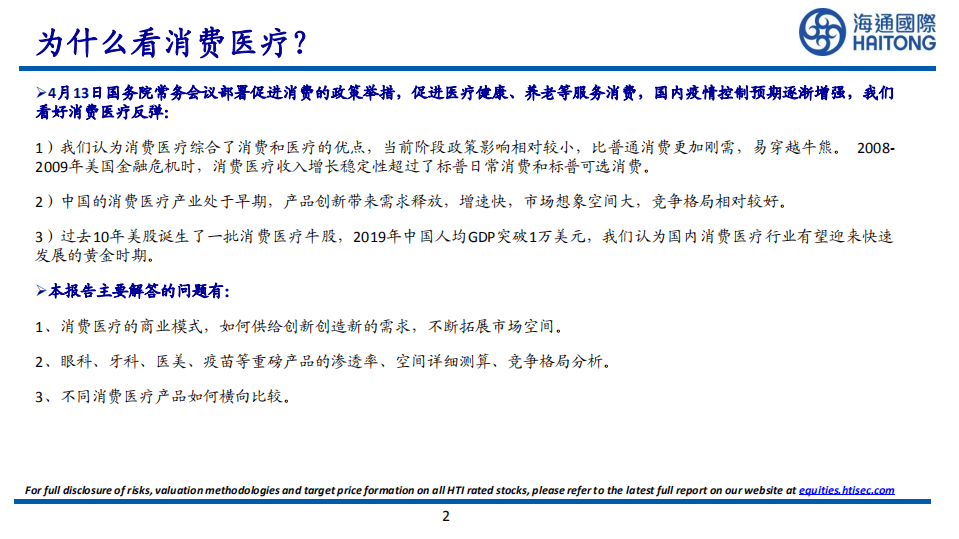 为什么看消费医疗？

海通國際
HAITONG

➢4月13日国务院常务会议部署促进消费的政策举措，促进医疗健康、养老等服务消费，国内疫情控制预期逐渐增强，我们看好消费医疗反弹：

1）我们认为消费医疗综合了消费和医疗的优点，当前阶段政策影响相对较小，比普通消费更加刚需，易穿越牛熊。 2008-2009年美国金融危机时，消费医疗收入增长稳定性超过了标普日常消费和标普可选消费。

2）中国的消费医疗产业处于早期，产品创新带来需求释放，增速快，市场想象空间大，竞争格局相对较好。

3）过去10年美股诞生了一批消费医疗牛股，2019年中国人均GDP突破1万美元，我们认为国内消费医疗行业有望迎来快速发展的黄金时期。

➢本报告主要解答的问题有：

1、消费医疗的商业模式，如何供给创新创造新的需求，不断拓展市场空间。

2、眼科、牙科、医美、疫苗等重磅产品的渗透率、空间详细测算、竞争格局分析。

3、不同消费医疗产品如何横向比较。

For full disclosure of risks, valuation methodologies and target price formation on all HTI rated stocks, please refer to the latest full report on our website at equities.htisec.com

2